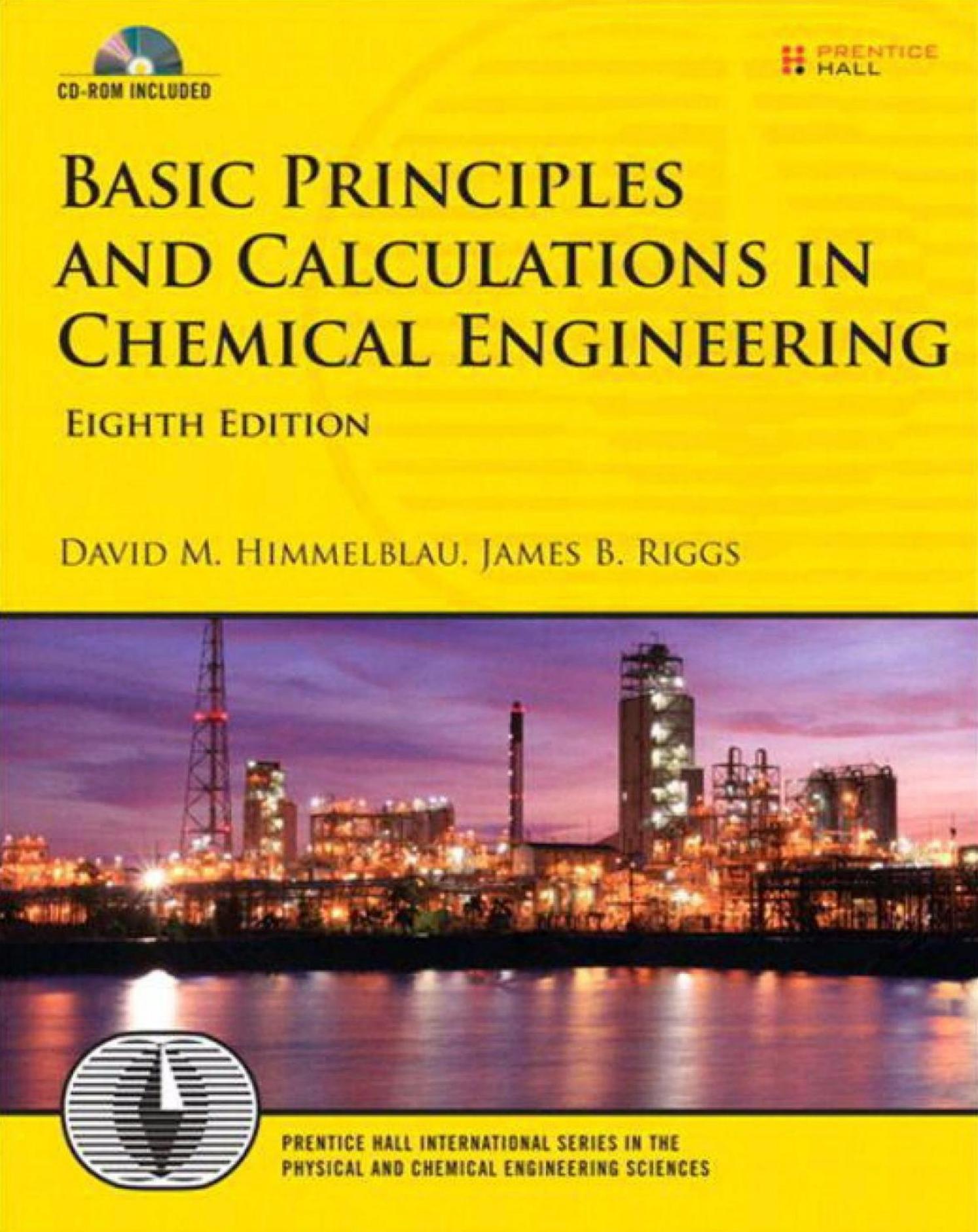 CD-ROM INCLUDED

PRENTICE HALL

BASIC PRINCIPLES AND CALCULATIONS IN CHEMICAL ENGINEERING

EIGHTH EDITION

DAVID M. HIMMELBLAU. JAMES B. RIGGS

PRENTICE HALL INTERNATIONAL SERIES IN THE PHYSICAL AND CHEMICAL ENGINEERING SCIENCES